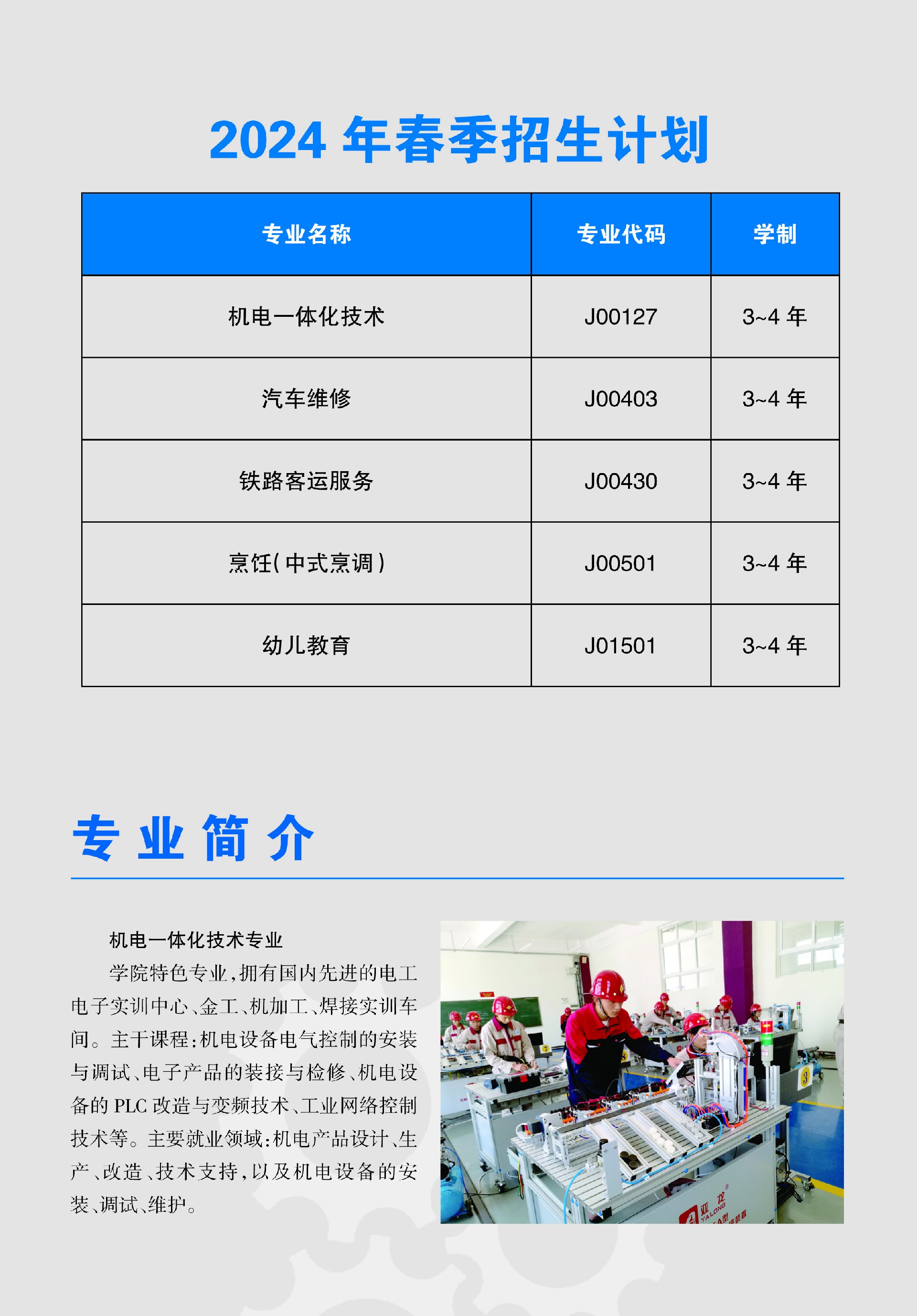 2024 年春季招生计划

| 专业名称 | 专业代码 | 学制 |
|---|---|---|
| 机电一体化技术 | J00127 | 3~4 年 |
| 汽车维修 | J00403 | 3~4 年 |
| 铁路客运服务 | J00430 | 3~4 年 |
| 烹饪（中式烹调） | J00501 | 3~4 年 |
| 幼儿教育 | J01501 | 3~4 年 |

专业简介

机电一体化技术专业

学院特色专业，拥有国内先进的电工电子实训中心、金工、机加工、焊接实训车间。主干课程：机电设备电气控制的安装与调试、电子产品的装接与检修、机电设备的 PLC 改造与变频技术、工业网络控制技术等。主要就业领域：机电产品设计、生产、改造、技术支持，以及机电设备的安装、调试、维护。

亚龙
YALONG